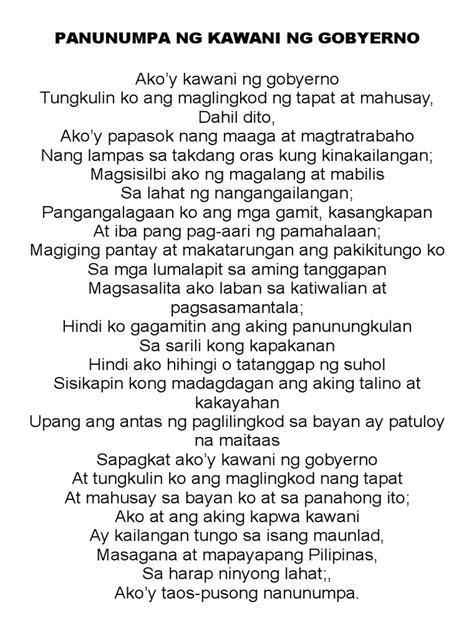 PANUNUMPA NG KAWANI NG GOBYERNO

Ako'y kawani ng gobyerno
Tungkulin ko ang maglingkod ng tapat at mahusay,
Dahil dito,
Ako'y papasok nang maaga at magtratrabaho
Nang lampas sa takdang oras kung kinakailangan;
Magsisilbi ako ng magalang at mabilis
Sa lahat ng nangangailangan;
Pangangalagaan ko ang mga gamit, kasangkapan
At iba pang pag-aari ng pamahalaan;
Magiging pantay at makatarungan ang pakikitungo ko
Sa mga lumalapit sa aming tanggapan
Magsasalita ako laban sa katiwalian at pagsasamantala;
Hindi ko gagamitin ang aking panunungkulan
Sa sarili kong kapakanan
Hindi ako hihingi o tatanggap ng suhol
Sisikapin kong madagdagan ang aking talino at kakayahan
Upang ang antas ng paglilingkod sa bayan ay patuloy na maitaas
Sapagkat ako'y kawani ng gobyerno
At tungkulin ko ang maglingkod nang tapat
At mahusay sa bayan ko at sa panahong ito;
Ako at ang aking kapwa kawani
Ay kailangan tungo sa isang maunlad,
Masagana at mapayapang Pilipinas,
Sa harap ninyong lahat;,
Ako'y taos-pusong nanunumpa.